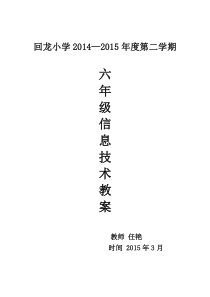 回龙小学 2014—2015 年度第二学期

六年级信息技术教案

教师 任艳

时间 2015 年 3 月